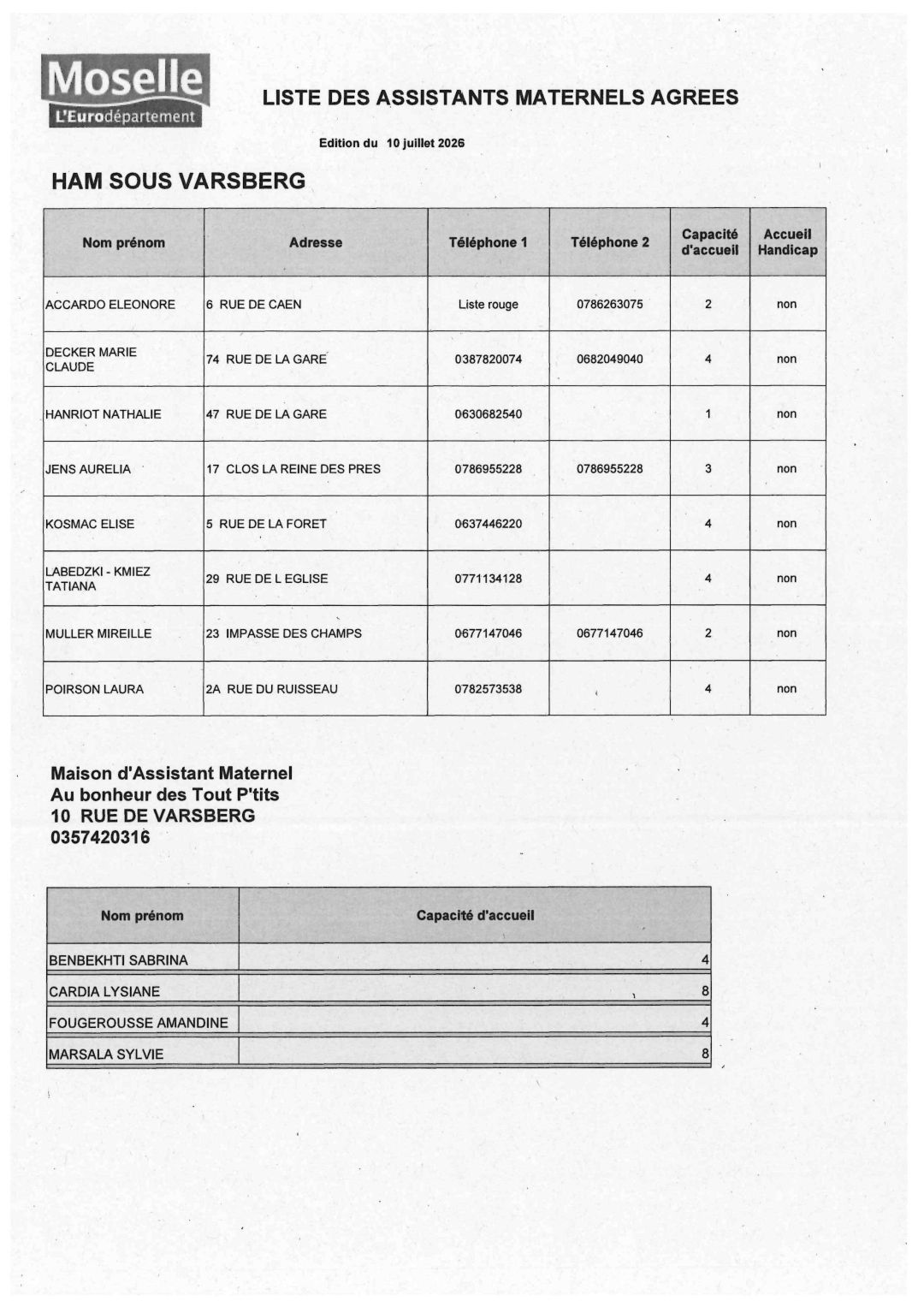 Moselle
L'Eurodépartement

LISTE DES ASSISTANTS MATERNELS AGREES

Edition du 10 juillet 2026

HAM SOUS VARSBERG

| Nom prénom | Adresse | Téléphone 1 | Téléphone 2 | Capacité d'accueil | Accueil Handicap |
|---|---|---|---|---|---|
| ACCARDO ELEONORE | 6 RUE DE CAEN | Liste rouge | 0786263075 | 2 | non |
| DECKER MARIE CLAUDE | 74 RUE DE LA GARE | 0387820074 | 0682049040 | 4 | non |
| HANRIOT NATHALIE | 47 RUE DE LA GARE | 0630682540 | | 1 | non |
| JENS AURELIA | 17 CLOS LA REINE DES PRES | 0786955228 | 0786955228 | 3 | non |
| KOSMAC ELISE | 5 RUE DE LA FORET | 0637446220 | | 4 | non |
| LABEDZKI - KMIEZ TATIANA | 29 RUE DE L EGLISE | 0771134128 | | 4 | non |
| MULLER MIREILLE | 23 IMPASSE DES CHAMPS | 0677147046 | 0677147046 | 2 | non |
| POIRSON LAURA | 2A RUE DU RUISSEAU | 0782573538 | | 4 | non |

Maison d'Assistant Maternel
Au bonheur des Tout P'tits
10 RUE DE VARSBERG
0357420316

| Nom prénom | Capacité d'accueil |
|---|---|
| BENBEKHTI SABRINA | 4 |
| CARDIA LYSIANE | 8 |
| FOUGEROUSSE AMANDINE | 4 |
| MARSALA SYLVIE | 8 |